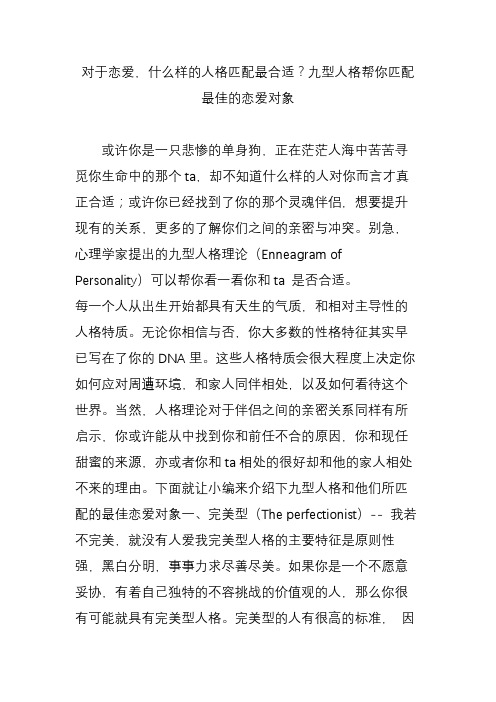 对于恋爱，什么样的人格匹配最合适？九型人格帮你匹配最佳的恋爱对象

或许你是一只悲惨的单身狗，正在茫茫人海中苦苦寻觅你生命中的那个 ta，却不知道什么样的人对你而言才真正合适；或许你已经找到了你的那个灵魂伴侣，想要提升现有的关系，更多的了解你们之间的亲密与冲突。别急，心理学家提出的九型人格理论（Enneagram of Personality）可以帮你看一看你和 ta 是否合适。

每一个人从出生开始都具有天生的气质，和相对主导性的人格特质。无论你相信与否，你大多数的性格特征其实早已写在了你的 DNA 里。这些人格特质会很大程度上决定你如何应对周遭环境，和家人同伴相处，以及如何看待这个世界。当然，人格理论对于伴侣之间的亲密关系同样有所启示，你或许能从中找到你和前任不合的原因，你和现任甜蜜的来源，亦或者你和 ta 相处的很好却和他的家人相处不来的理由。下面就让小编来介绍下九型人格和他们所匹配的最佳恋爱对象一、完美型（The perfectionist）-- 我若不完美，就没有人爱我完美型人格的主要特征是原则性强，黑白分明，事事力求尽善尽美。如果你是一个不愿意妥协，有着自己独特的不容挑战的价值观的人，那么你很有可能就具有完美型人格。完美型的人有很高的标准， 因